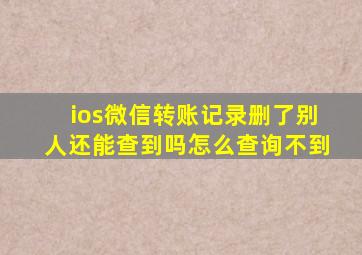 ios微信转账记录删了别人还能查到吗怎么查询不到